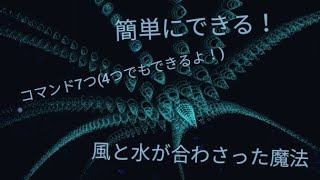 簡単にできる！

コマンド7つ(4つでもできるよ！)

風と水が合わさった魔法